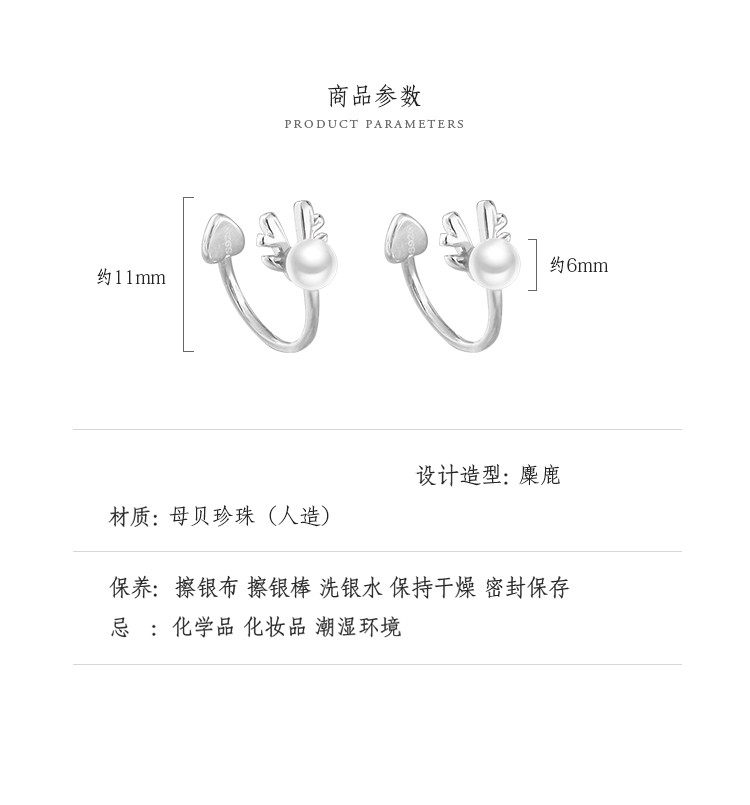 商品参数
PRODUCT PARAMETERS

约11mm

约6mm

设计造型：麋鹿

材质：母贝珍珠（人造）

保养：擦银布 擦银棒 洗银水 保持干燥 密封保存

忌 ：化学品 化妆品 潮湿环境